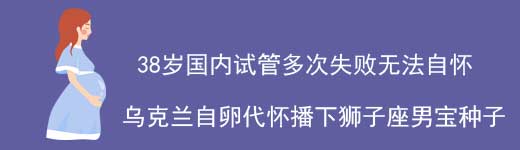 38岁国内试管多次失败无法自怀

乌克兰自卵代怀播下狮子座男宝种子